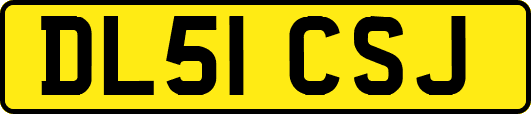 DL51 CSJ